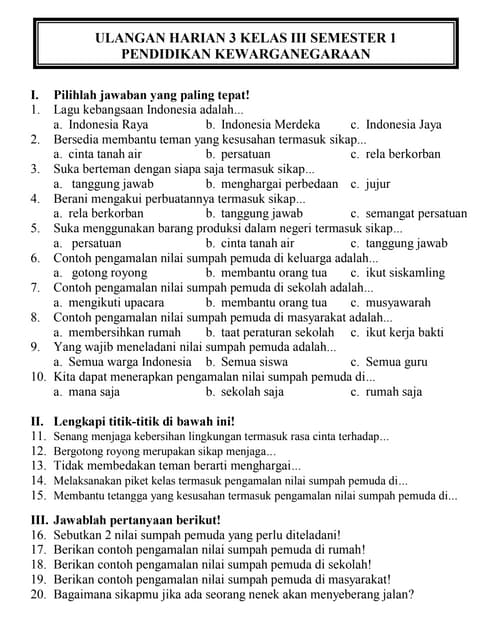 ULANGAN HARIAN 3 KELAS III SEMESTER 1
PENDIDIKAN KEWARGANEGARAAN

I. Pilihlah jawaban yang paling tepat!
1. Lagu kebangsaan Indonesia adalah...
a. Indonesia Raya b. Indonesia Merdeka c. Indonesia Jaya
2. Bersedia membantu teman yang kesusahan termasuk sikap...
a. cinta tanah air b. persatuan c. rela berkorban
3. Suka berteman dengan siapa saja termasuk sikap...
a. tanggung jawab b. menghargai perbedaan c. jujur
4. Berani mengakui perbuatannya termasuk sikap...
a. rela berkorban b. tanggung jawab c. semangat persatuan
5. Suka menggunakan barang produksi dalam negeri termasuk sikap...
a. persatuan b. cinta tanah air c. tanggung jawab
6. Contoh pengamalan nilai sumpah pemuda di keluarga adalah...
a. gotong royong b. membantu orang tua c. ikut siskamling
7. Contoh pengamalan nilai sumpah pemuda di sekolah adalah...
a. mengikuti upacara b. membantu orang tua c. musyawarah
8. Contoh pengamalan nilai sumpah pemuda di masyarakat adalah...
a. membersihkan rumah b. taat peraturan sekolah c. ikut kerja bakti
9. Yang wajib meneladani nilai sumpah pemuda adalah...
a. Semua warga Indonesia b. Semua siswa c. Semua guru
10. Kita dapat menerapkan pengamalan nilai sumpah pemuda di...
a. mana saja b. sekolah saja c. rumah saja

II. Lengkapi titik-titik di bawah ini!
11. Senang menjaga kebersihan lingkungan termasuk rasa cinta terhadap...
12. Bergotong royong merupakan sikap menjaga...
13. Tidak membedakan teman berarti menghargai...
14. Melaksanakan piket kelas termasuk pengamalan nilai sumpah pemuda di...
15. Membantu tetangga yang kesusahan termasuk pengamalan nilai sumpah pemuda di...

III. Jawablah pertanyaan berikut!
16. Sebutkan 2 nilai sumpah pemuda yang perlu diteladani!
17. Berikan contoh pengamalan nilai sumpah pemuda di rumah!
18. Berikan contoh pengamalan nilai sumpah pemuda di sekolah!
19. Berikan contoh pengamalan nilai sumpah pemuda di masyarakat!
20. Bagaimana sikapmu jika ada seorang nenek akan menyeberang jalan?